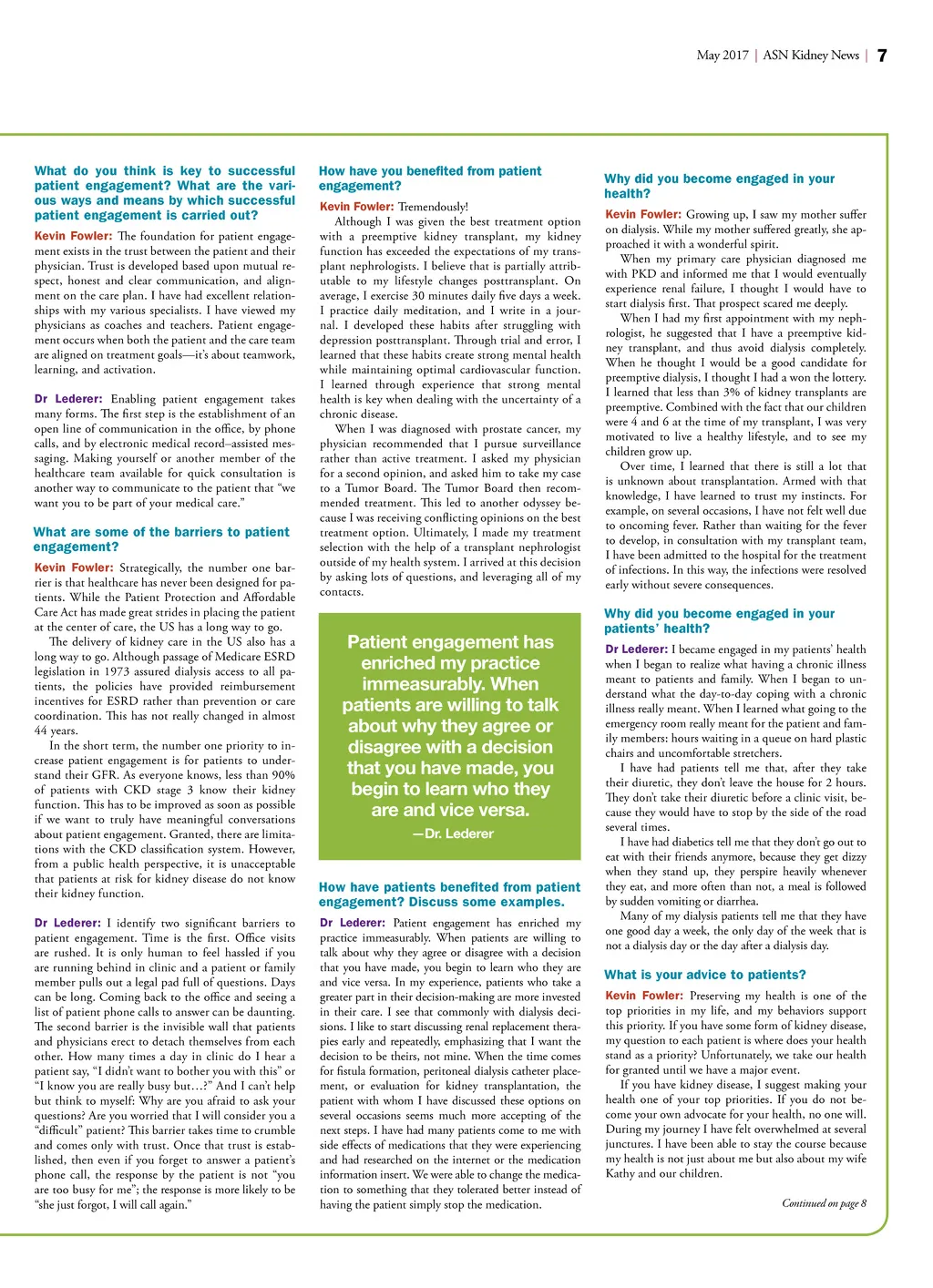 May 2017 | ASN Kidney News | 7

What do you think is key to successful patient engagement? What are the various ways and means by which successful patient engagement is carried out?

Kevin Fowler: The foundation for patient engagement exists in the trust between the patient and their physician. Trust is developed based upon mutual respect, honest and clear communication, and alignment on the care plan. I have had excellent relationships with my various specialists. I have viewed my physicians as coaches and teachers. Patient engagement occurs when both the patient and the care team are aligned on treatment goals—it's about teamwork, learning, and activation.

Dr Lederer: Enabling patient engagement takes many forms. The first step is the establishment of an open line of communication in the office, by phone calls, and by electronic medical record–assisted messaging. Making yourself or another member of the healthcare team available for quick consultation is another way to communicate to the patient that "we want you to be part of your medical care."

What are some of the barriers to patient engagement?

Kevin Fowler: Strategically, the number one barrier is that healthcare has never been designed for patients. While the Patient Protection and Affordable Care Act has made great strides in placing the patient at the center of care, the US has a long way to go.

The delivery of kidney care in the US also has a long way to go. Although passage of Medicare ESRD legislation in 1973 assured dialysis access to all patients, the policies have provided reimbursement incentives for ESRD rather than prevention or care coordination. This has not really changed in almost 44 years.

In the short term, the number one priority to increase patient engagement is for patients to understand their GFR. As everyone knows, less than 90% of patients with CKD stage 3 know their kidney function. This has to be improved as soon as possible if we want to truly have meaningful conversations about patient engagement. Granted, there are limitations with the CKD classification system. However, from a public health perspective, it is unacceptable that patients at risk for kidney disease do not know their kidney function.

Dr Lederer: I identify two significant barriers to patient engagement. Time is the first. Office visits are rushed. It is only human to feel hassled if you are running behind in clinic and a patient or family member pulls out a legal pad full of questions. Days can be long. Coming back to the office and seeing a list of patient phone calls to answer can be daunting. The second barrier is the invisible wall that patients and physicians erect to detach themselves from each other. How many times a day in clinic do I hear a patient say, "I didn't want to bother you with this" or "I know you are really busy but…?" And I can't help but think to myself: Why are you afraid to ask your questions? Are you worried that I will consider you a "difficult" patient? This barrier takes time to crumble and comes only with trust. Once that trust is established, then even if you forget to answer a patient's phone call, the response by the patient is not "you are too busy for me"; the response is more likely to be "she just forgot, I will call again."

How have you benefited from patient engagement?

Kevin Fowler: Tremendously!

Although I was given the best treatment option with a preemptive kidney transplant, my kidney function has exceeded the expectations of my transplant nephrologists. I believe that is partially attributable to my lifestyle changes posttransplant. On average, I exercise 30 minutes daily five days a week. I practice daily meditation, and I write in a journal. I developed these habits after struggling with depression posttransplant. Through trial and error, I learned that these habits create strong mental health while maintaining optimal cardiovascular function. I learned through experience that strong mental health is key when dealing with the uncertainty of a chronic disease.

When I was diagnosed with prostate cancer, my physician recommended that I pursue surveillance rather than active treatment. I asked my physician for a second opinion, and asked him to take my case to a Tumor Board. The Tumor Board then recommended treatment. This led to another odyssey because I was receiving conflicting opinions on the best treatment option. Ultimately, I made my treatment selection with the help of a transplant nephrologist outside of my health system. I arrived at this decision by asking lots of questions, and leveraging all of my contacts.

Patient engagement has enriched my practice immeasurably. When patients are willing to talk about why they agree or disagree with a decision that you have made, you begin to learn who they are and vice versa.
—Dr. Lederer

How have patients benefited from patient engagement? Discuss some examples.

Dr Lederer: Patient engagement has enriched my practice immeasurably. When patients are willing to talk about why they agree or disagree with a decision that you have made, you begin to learn who they are and vice versa. In my experience, patients who take a greater part in their decision-making are more invested in their care. I see that commonly with dialysis decisions. I like to start discussing renal replacement therapies early and repeatedly, emphasizing that I want the decision to be theirs, not mine. When the time comes for fistula formation, peritoneal dialysis catheter placement, or evaluation for kidney transplantation, the patient with whom I have discussed these options on several occasions seems much more accepting of the next steps. I have had many patients come to me with side effects of medications that they were experiencing and had researched on the internet or the medication information insert. We were able to change the medication to something that they tolerated better instead of having the patient simply stop the medication.

Why did you become engaged in your health?

Kevin Fowler: Growing up, I saw my mother suffer on dialysis. While my mother suffered greatly, she approached it with a wonderful spirit.

When my primary care physician diagnosed me with PKD and informed me that I would eventually experience renal failure, I thought I would have to start dialysis first. That prospect scared me deeply.

When I had my first appointment with my nephrologist, he suggested that I have a preemptive kidney transplant, and thus avoid dialysis completely. When he thought I would be a good candidate for preemptive dialysis, I thought I had a won the lottery. I learned that less than 3% of kidney transplants are preemptive. Combined with the fact that our children were 4 and 6 at the time of my transplant, I was very motivated to live a healthy lifestyle, and to see my children grow up.

Over time, I learned that there is still a lot that is unknown about transplantation. Armed with that knowledge, I have learned to trust my instincts. For example, on several occasions, I have not felt well due to oncoming fever. Rather than waiting for the fever to develop, in consultation with my transplant team, I have been admitted to the hospital for the treatment of infections. In this way, the infections were resolved early without severe consequences.

Why did you become engaged in your patients' health?

Dr Lederer: I became engaged in my patients' health when I began to realize what having a chronic illness meant to patients and family. When I began to understand what the day-to-day coping with a chronic illness really meant. When I learned what going to the emergency room really meant for the patient and family members: hours waiting in a queue on hard plastic chairs and uncomfortable stretchers.

I have had patients tell me that, after they take their diuretic, they don't leave the house for 2 hours. They don't take their diuretic before a clinic visit, because they would have to stop by the side of the road several times.

I have had diabetics tell me that they don't go out to eat with their friends anymore, because they get dizzy when they stand up, they perspire heavily whenever they eat, and more often than not, a meal is followed by sudden vomiting or diarrhea.

Many of my dialysis patients tell me that they have one good day a week, the only day of the week that is not a dialysis day or the day after a dialysis day.

What is your advice to patients?

Kevin Fowler: Preserving my health is one of the top priorities in my life, and my behaviors support this priority. If you have some form of kidney disease, my question to each patient is where does your health stand as a priority? Unfortunately, we take our health for granted until we have a major event.

If you have kidney disease, I suggest making your health one of your top priorities. If you do not become your own advocate for your health, no one will. During my journey I have felt overwhelmed at several junctures. I have been able to stay the course because my health is not just about me but also about my wife Kathy and our children.

Continued on page 8